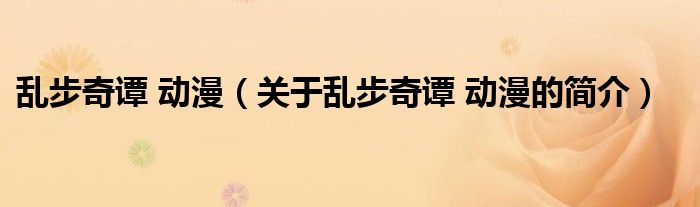 乱步奇谭 动漫（关于乱步奇谭 动漫的简介）